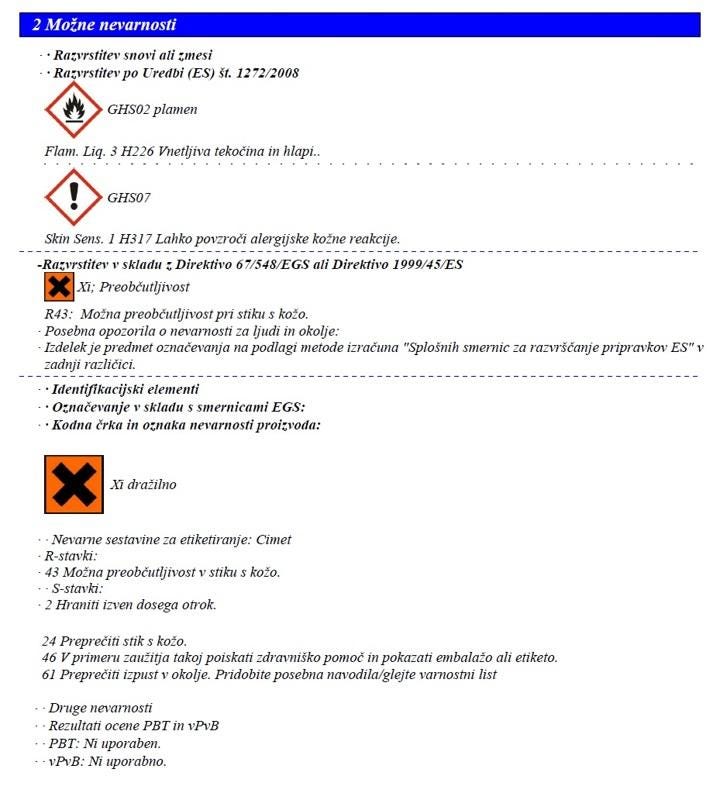 2 Možne nevarnosti

· · Razvrstitev snovi ali zmesi
· · Razvrstitev po Uredbi (ES) št. 1272/2008

GHS02 plamen

Flam. Liq. 3 H226 Vnetljiva tekočina in hlapi..

GHS07

Skin Sens. 1 H317 Lahko povzroči alergijske kožne reakcije.

-Razvrstitev v skladu z Direktivo 67/548/EGS ali Direktivo 1999/45/ES

Xi; Preobčutljivost

R43: Možna preobčutljivost pri stiku s kožo.
· Posebna opozorila o nevarnosti za ljudi in okolje:
· Izdelek je predmet označevanja na podlagi metode izračuna "Splošnih smernic za razvrščanje pripravkov ES" v zadnji različici.

· · Identifikacijski elementi
· · Označevanje v skladu s smernicami EGS:
· · Kodna črka in oznaka nevarnosti proizvoda:

Xi dražilno

· · Nevarne sestavine za etiketiranje: Cimet
· R-stavki:
· 43 Možna preobčutljivost v stiku s kožo.
· · S-stavki:
· 2 Hraniti izven dosega otrok.

24 Preprečiti stik s kožo.
46 V primeru zaužitja takoj poiskati zdravniško pomoč in pokazati embalažo ali etiketo.
61 Preprečiti izpust v okolje. Pridobite posebna navodila/glejte varnostni list

· · Druge nevarnosti
· · Rezultati ocene PBT in vPvB
· · PBT: Ni uporaben.
· · vPvB: Ni uporabno.